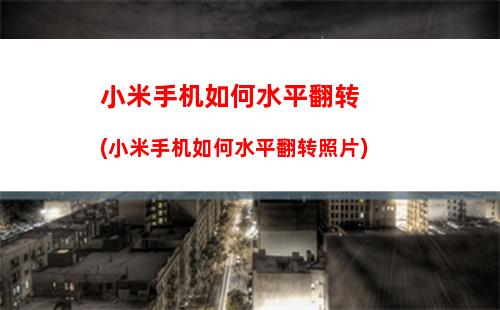 小米手机如何水平翻转

(小米手机如何水平翻转照片)